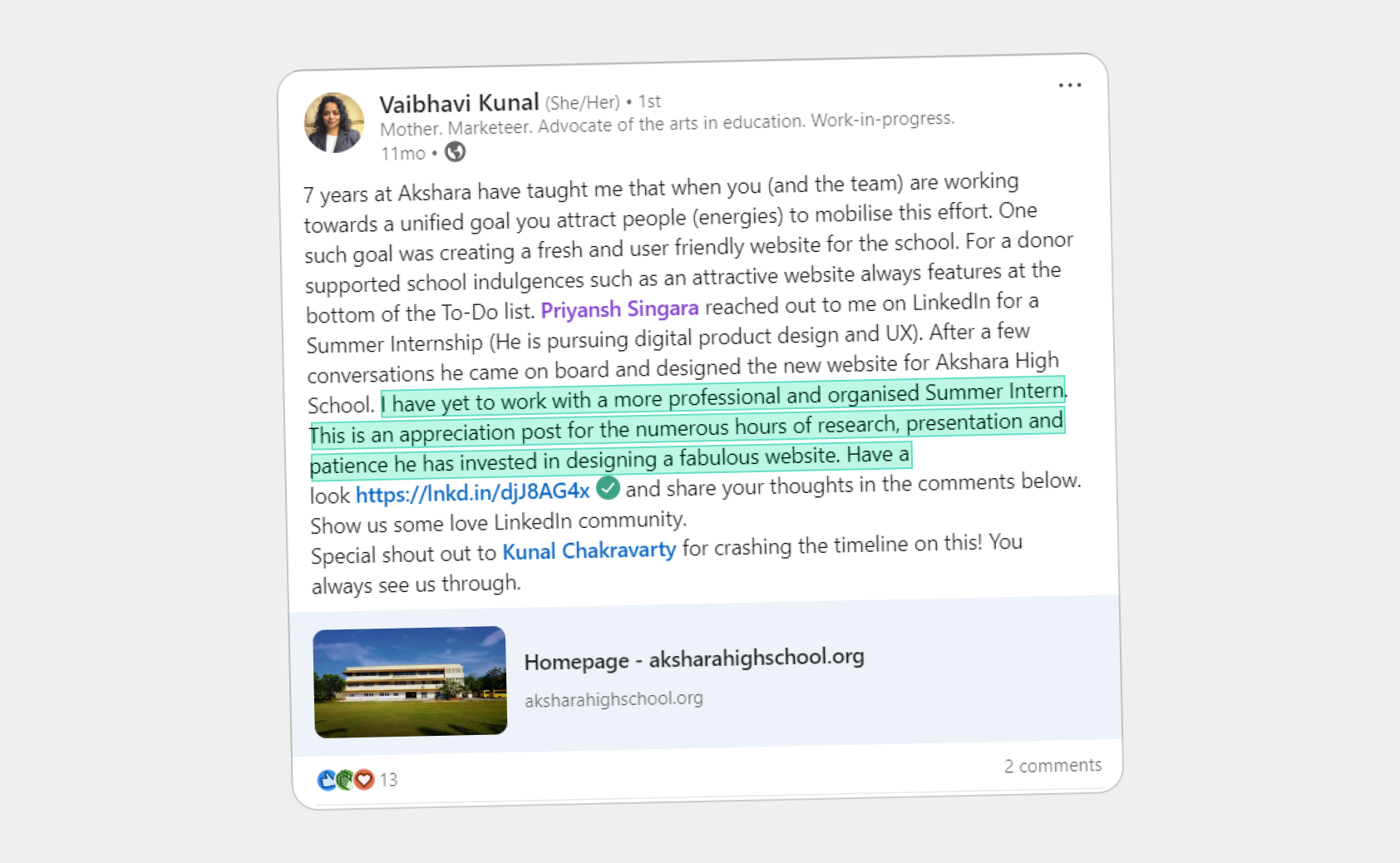 Vaibhavi Kunal (She/Her) • 1st
Mother. Marketeer. Advocate of the arts in education. Work-in-progress.
11mo •

...

7 years at Akshara have taught me that when you (and the team) are working towards a unified goal you attract people (energies) to mobilise this effort. One such goal was creating a fresh and user friendly website for the school. For a donor supported school indulgences such as an attractive website always features at the bottom of the To-Do list. Priyansh Singara reached out to me on LinkedIn for a Summer Internship (He is pursuing digital product design and UX). After a few conversations he came on board and designed the new website for Akshara High School. I have yet to work with a more professional and organised Summer Intern. This is an appreciation post for the numerous hours of research, presentation and patience he has invested in designing a fabulous website. Have a look https://lnkd.in/djJ8AG4x and share your thoughts in the comments below.
Show us some love LinkedIn community.
Special shout out to Kunal Chakravarty for crashing the timeline on this! You always see us through.

Homepage - aksharahighschool.org
aksharahighschool.org

13
2 comments